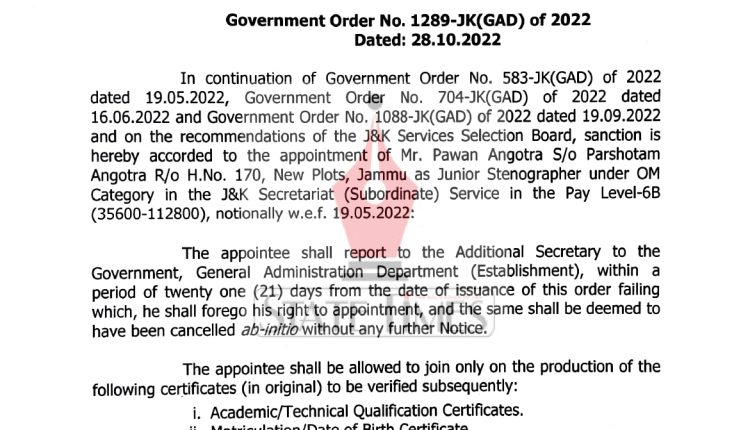 Government Order No. 1289-JK(GAD) of 2022
Dated: 28.10.2022

In continuation of Government Order No. 583-JK(GAD) of 2022 dated 19.05.2022, Government Order No. 704-JK(GAD) of 2022 dated 16.06.2022 and Government Order No. 1088-JK(GAD) of 2022 dated 19.09.2022 and on the recommendations of the J&K Services Selection Board, sanction is hereby accorded to the appointment of Mr. Pawan Angotra S/o Parshotam Angotra R/o H.No. 170, New Plots, Jammu as Junior Stenographer under OM Category in the J&K Secretariat (Subordinate) Service in the Pay Level-6B (35600-112800), notionally w.e.f. 19.05.2022:

The appointee shall report to the Additional Secretary to the Government, General Administration Department (Establishment), within a period of twenty one (21) days from the date of issuance of this order failing which, he shall forego his right to appointment, and the same shall be deemed to have been cancelled ab-initio without any further Notice.

STATE TIMES

The appointee shall be allowed to join only on the production of the following certificates (in original) to be verified subsequently:

i. Academic/Technical Qualification Certificates.
ii. Matriculation/Date of Birth Certificate.